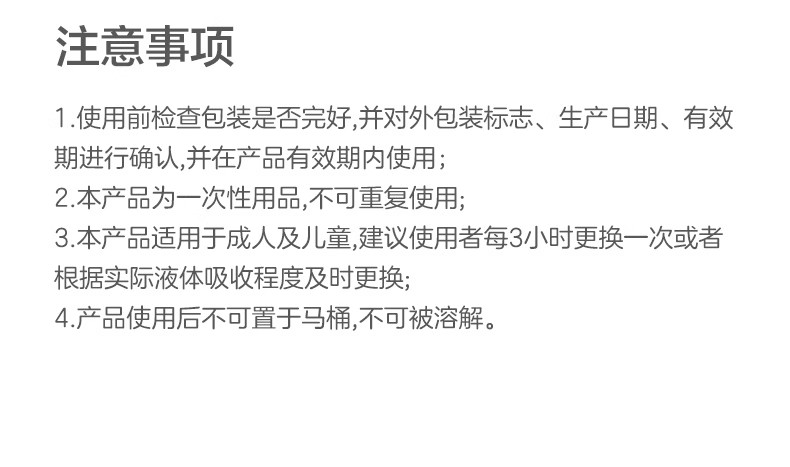 注意事项

1.使用前检查包装是否完好,并对外包装标志、生产日期、有效期进行确认,并在产品有效期内使用;

2.本产品为一次性用品,不可重复使用;

3.本产品适用于成人及儿童,建议使用者每3小时更换一次或者根据实际液体吸收程度及时更换;

4.产品使用后不可置于马桶,不可被溶解。